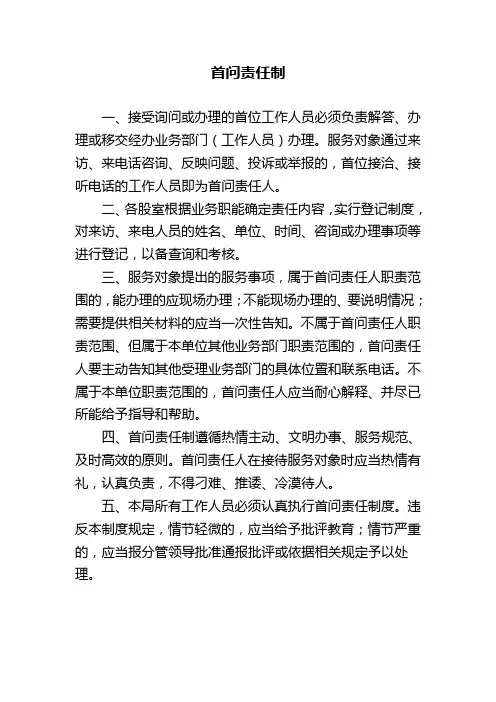 首问责任制

一、接受询问或办理的首位工作人员必须负责解答、办理或移交经办业务部门（工作人员）办理。服务对象通过来访、来电话咨询、反映问题、投诉或举报的，首位接洽、接听电话的工作人员即为首问责任人。

二、各股室根据业务职能确定责任内容，实行登记制度，对来访、来电人员的姓名、单位、时间、咨询或办理事项等进行登记，以备查询和考核。

三、服务对象提出的服务事项，属于首问责任人职责范围的，能办理的应现场办理；不能现场办理的、要说明情况；需要提供相关材料的应当一次性告知。不属于首问责任人职责范围、但属于本单位其他业务部门职责范围的，首问责任人要主动告知其他受理业务部门的具体位置和联系电话。不属于本单位职责范围的，首问责任人应当耐心解释、并尽已所能给予指导和帮助。

四、首问责任制遵循热情主动、文明办事、服务规范、及时高效的原则。首问责任人在接待服务对象时应当热情有礼，认真负责，不得刁难、推诿、冷漠待人。

五、本局所有工作人员必须认真执行首问责任制度。违反本制度规定，情节轻微的，应当给予批评教育；情节严重的，应当报分管领导批准通报批评或依据相关规定予以处理。